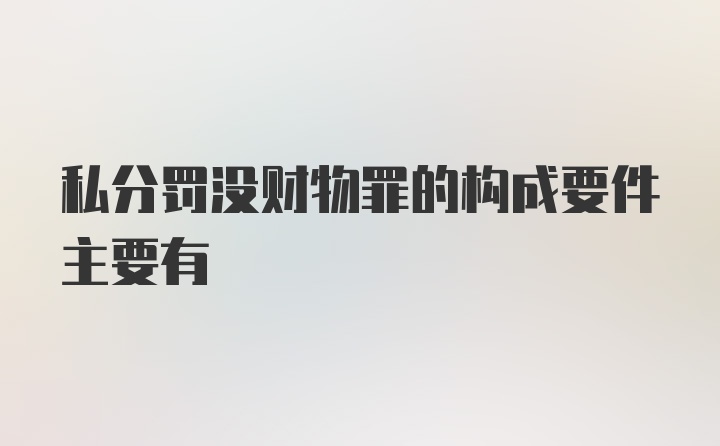 私分罚没财物罪的构成要件主要有